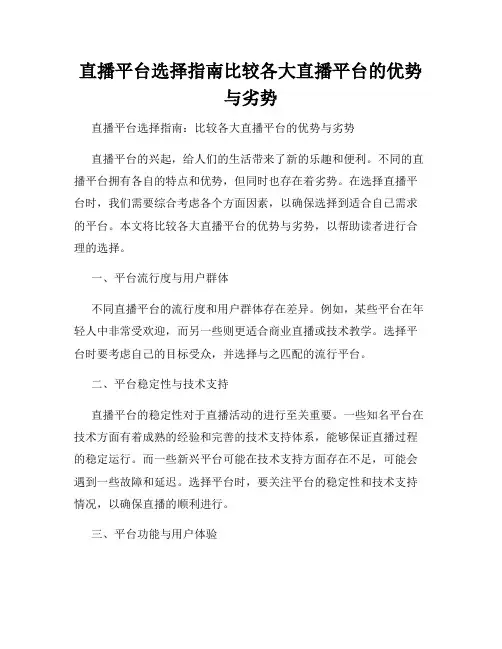 直播平台选择指南比较各大直播平台的优势与劣势

直播平台选择指南：比较各大直播平台的优势与劣势

直播平台的兴起，给人们的生活带来了新的乐趣和便利。不同的直播平台拥有各自的特点和优势，但同时也存在着劣势。在选择直播平台时，我们需要综合考虑各个方面因素，以确保选择到适合自己需求的平台。本文将比较各大直播平台的优势与劣势，以帮助读者进行合理的选择。

一、平台流行度与用户群体

不同直播平台的流行度和用户群体存在差异。例如，某些平台在年轻人中非常受欢迎，而另一些则更适合商业直播或技术教学。选择平台时要考虑自己的目标受众，并选择与之匹配的流行平台。

二、平台稳定性与技术支持

直播平台的稳定性对于直播活动的进行至关重要。一些知名平台在技术方面有着成熟的经验和完善的技术支持体系，能够保证直播过程的稳定运行。而一些新兴平台可能在技术支持方面存在不足，可能会遇到一些故障和延迟。选择平台时，要关注平台的稳定性和技术支持情况，以确保直播的顺利进行。

三、平台功能与用户体验